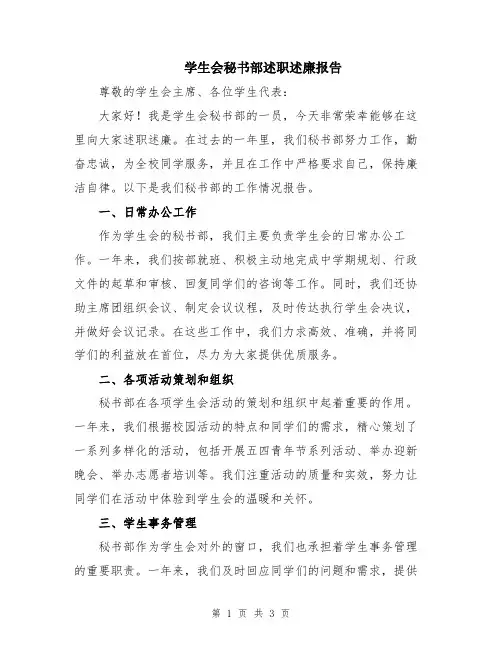 学生会秘书部述职述廉报告

尊敬的学生会主席、各位学生代表：

大家好！我是学生会秘书部的一员，今天非常荣幸能够在这里向大家述职述廉。在过去的一年里，我们秘书部努力工作，勤奋忠诚，为全校同学服务，并且在工作中严格要求自己，保持廉洁自律。以下是我们秘书部的工作情况报告。

一、日常办公工作

作为学生会的秘书部，我们主要负责学生会的日常办公工作。一年来，我们按部就班、积极主动地完成中学期规划、行政文件的起草和审核、回复同学们的咨询等工作。同时，我们还协助主席团组织会议、制定会议议程，及时传达执行学生会决议，并做好会议记录。在这些工作中，我们力求高效、准确，并将同学们的利益放在首位，尽力为大家提供优质服务。

二、各项活动策划和组织

秘书部在各项学生会活动的策划和组织中起着重要的作用。一年来，我们根据校园活动的特点和同学们的需求，精心策划了一系列多样化的活动，包括开展五四青年节系列活动、举办迎新晚会、举办志愿者培训等。我们注重活动的质量和实效，努力让同学们在活动中体验到学生会的温暖和关怀。

三、学生事务管理

秘书部作为学生会对外的窗口，我们也承担着学生事务管理的重要职责。一年来，我们及时回应同学们的问题和需求，提供

第 1 页 共 3 页